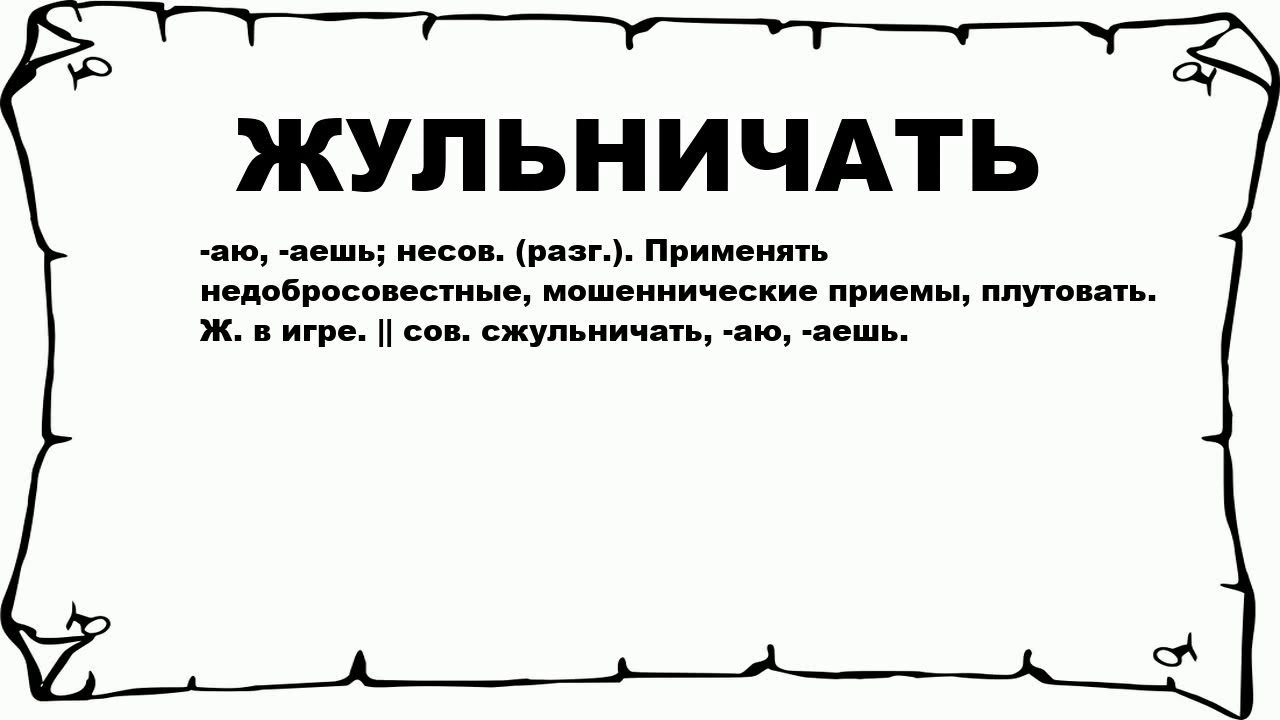 ЖУЛЬНИЧАТЬ

-аю, -аешь; несов. (разг.). Применять недобросовестные, мошеннические приемы, плутовать. Ж. в игре. || сов. сжульничать, -аю, -аешь.